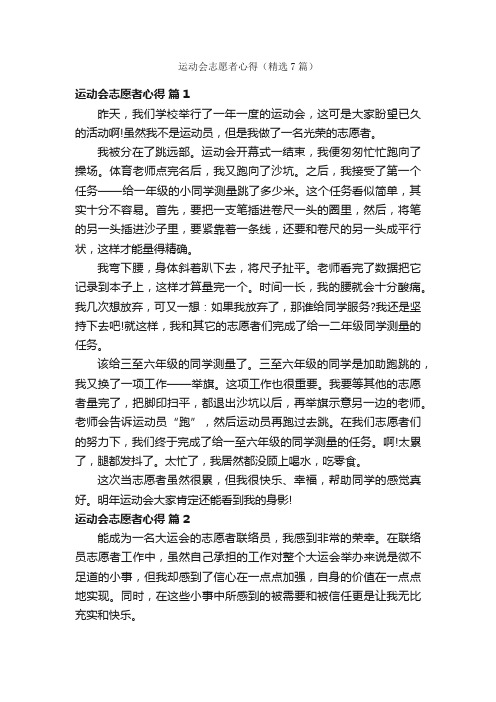 运动会志愿者心得（精选7篇）

运动会志愿者心得 篇1

昨天，我们学校举行了一年一度的运动会，这可是大家盼望已久的活动啊!虽然我不是运动员，但是我做了一名光荣的志愿者。

我被分在了跳远部。运动会开幕式一结束，我便匆匆忙忙跑向了操场。体育老师点完名后，我又跑向了沙坑。之后，我接受了第一个任务——给一年级的小同学测量跳了多少米。这个任务看似简单，其实十分不容易。首先，要把一支笔插进卷尺一头的圈里，然后，将笔的另一头插进沙子里，要紧靠着一条线，还要和卷尺的另一头成平行状，这样才能量得精确。

我弯下腰，身体斜着趴下去，将尺子扯平。老师看完了数据把它记录到本子上，这样才算量完一个。时间一长，我的腰就会十分酸痛。我几次想放弃，可又一想：如果我放弃了，那谁给同学服务?我还是坚持下去吧!就这样，我和其它的志愿者们完成了给一二年级同学测量的任务。

该给三至六年级的同学测量了。三至六年级的同学是加助跑跳的，我又换了一项工作——举旗。这项工作也很重要。我要等其他的志愿者量完了，把脚印扫平，都退出沙坑以后，再举旗示意另一边的老师。老师会告诉运动员“跑”，然后运动员再跑过去跳。在我们志愿者们的努力下，我们终于完成了给一至六年级的同学测量的任务。啊!太累了，腿都发抖了。太忙了，我居然都没顾上喝水，吃零食。

这次当志愿者虽然很累，但我很快乐、幸福，帮助同学的感觉真好。明年运动会大家肯定还能看到我的身影!

运动会志愿者心得 篇2

能成为一名大运会的志愿者联络员，我感到非常的荣幸。在联络员志愿者工作中，虽然自己承担的工作对整个大运会举办来说是微不足道的小事，但我却感到了信心在一点点加强，自身的价值在一点点地实现。同时，在这些小事中所感到的被需要和被信任更是让我无比充实和快乐。